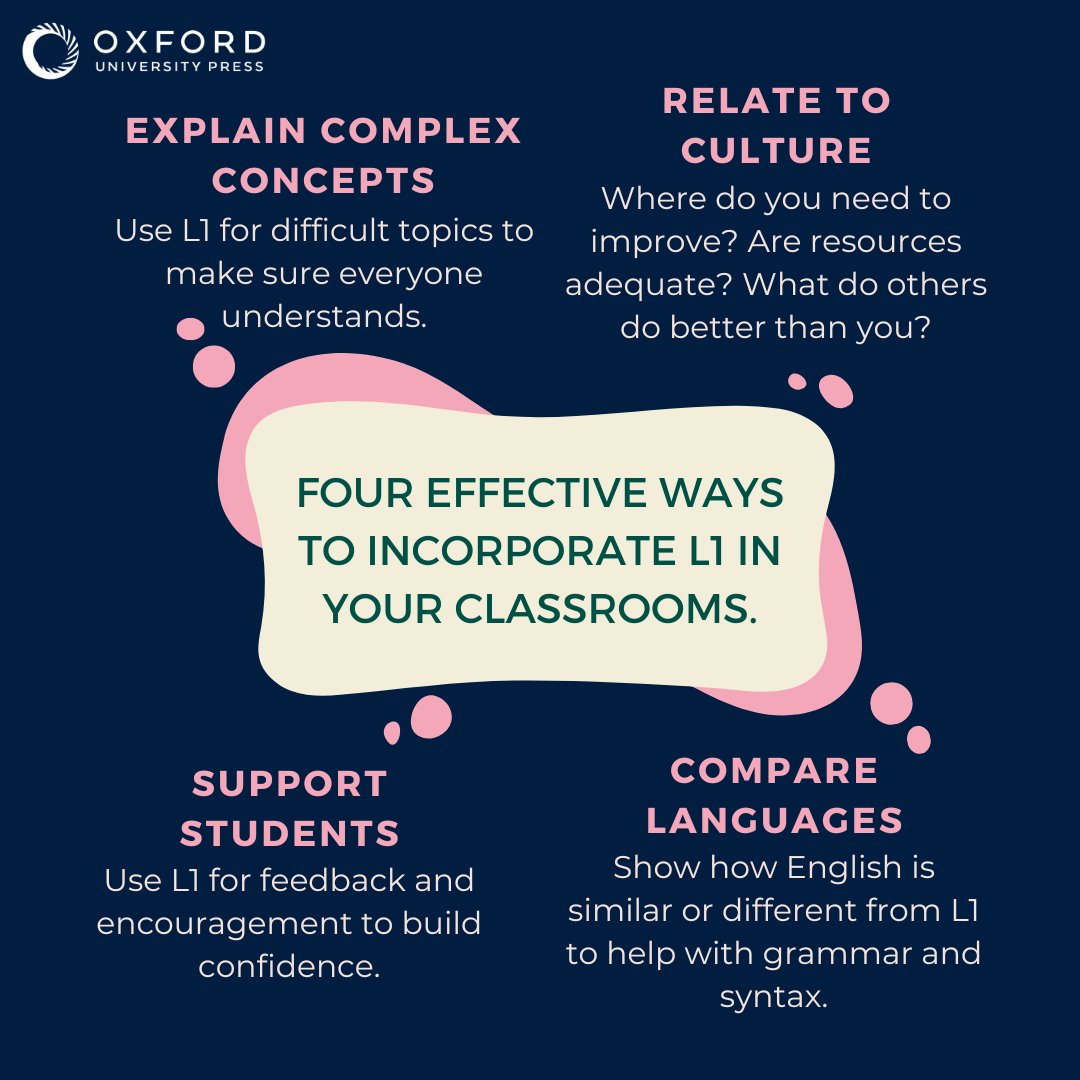 OXFORD
UNIVERSITY PRESS

EXPLAIN COMPLEX CONCEPTS
Use L1 for difficult topics to make sure everyone understands.

RELATE TO CULTURE
Where do you need to improve? Are resources adequate? What do others do better than you?

FOUR EFFECTIVE WAYS TO INCORPORATE L1 IN YOUR CLASSROOMS.

SUPPORT STUDENTS
Use L1 for feedback and encouragement to build confidence.

COMPARE LANGUAGES
Show how English is similar or different from L1 to help with grammar and syntax.